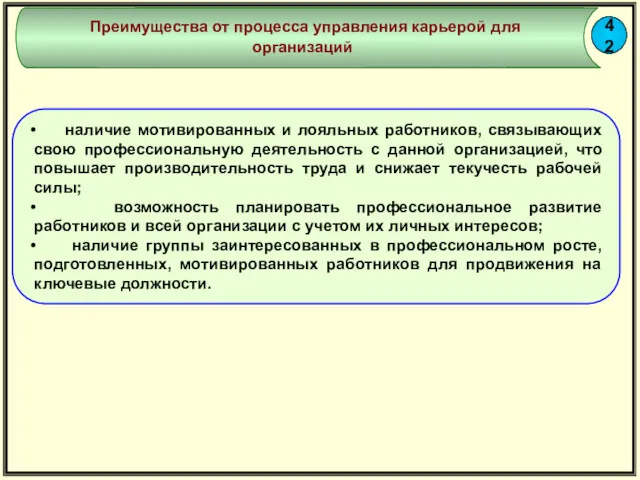 Преимущества от процесса управления карьерой для организаций

42

• наличие мотивированных и лояльных работников, связывающих свою профессиональную деятельность с данной организацией, что повышает производительность труда и снижает текучесть рабочей силы;
• возможность планировать профессиональное развитие работников и всей организации с учетом их личных интересов;
• наличие группы заинтересованных в профессиональном росте, подготовленных, мотивированных работников для продвижения на ключевые должности.